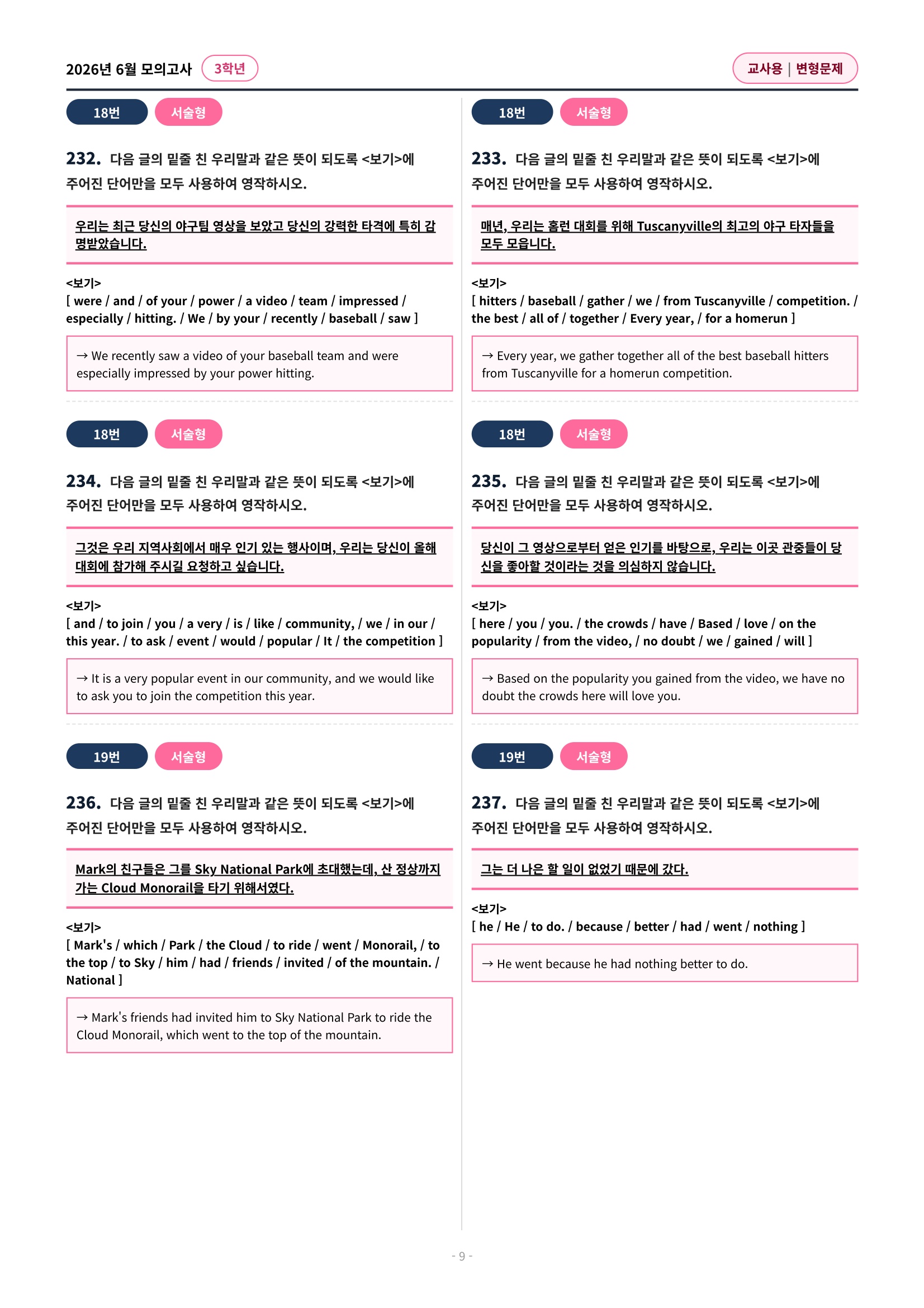 2026년 6월 모의고사 3학년

교사용 | 변형문제

18번 서술형

232. 다음 글의 밑줄 친 우리말과 같은 뜻이 되도록 <보기>에 주어진 단어만을 모두 사용하여 영작하시오.

우리는 최근 당신의 야구팀 영상을 보았고 당신의 강력한 타격에 특히 감명받았습니다.

<보기>
[ were / and / of your / power / a video / team / impressed / especially / hitting. / We / by your / recently / baseball / saw ]

→ We recently saw a video of your baseball team and were especially impressed by your power hitting.

18번 서술형

234. 다음 글의 밑줄 친 우리말과 같은 뜻이 되도록 <보기>에 주어진 단어만을 모두 사용하여 영작하시오.

그것은 우리 지역사회에서 매우 인기 있는 행사이며, 우리는 당신이 올해 대회에 참가해 주시길 요청하고 싶습니다.

<보기>
[ and / to join / you / a very / is / like / community, / we / in our / this year. / to ask / event / would / popular / It / the competition ]

→ It is a very popular event in our community, and we would like to ask you to join the competition this year.

19번 서술형

236. 다음 글의 밑줄 친 우리말과 같은 뜻이 되도록 <보기>에 주어진 단어만을 모두 사용하여 영작하시오.

Mark의 친구들은 그를 Sky National Park에 초대했는데, 산 정상까지 가는 Cloud Monorail을 타기 위해서였다.

<보기>
[ Mark's / which / Park / the Cloud / to ride / went / Monorail, / to the top / to Sky / him / had / friends / invited / of the mountain. / National ]

→ Mark's friends had invited him to Sky National Park to ride the Cloud Monorail, which went to the top of the mountain.

18번 서술형

233. 다음 글의 밑줄 친 우리말과 같은 뜻이 되도록 <보기>에 주어진 단어만을 모두 사용하여 영작하시오.

매년, 우리는 홈런 대회를 위해 Tuscanyville의 최고의 야구 타자들을 모두 모읍니다.

<보기>
[ hitters / baseball / gather / we / from Tuscanyville / competition. / the best / all of / together / Every year, / for a homerun ]

→ Every year, we gather together all of the best baseball hitters from Tuscanyville for a homerun competition.

18번 서술형

235. 다음 글의 밑줄 친 우리말과 같은 뜻이 되도록 <보기>에 주어진 단어만을 모두 사용하여 영작하시오.

당신이 그 영상으로부터 얻은 인기를 바탕으로, 우리는 이곳 관중들이 당신을 좋아할 것이라는 것을 의심하지 않습니다.

<보기>
[ here / you / you. / the crowds / have / Based / love / on the popularity / from the video, / no doubt / we / gained / will ]

→ Based on the popularity you gained from the video, we have no doubt the crowds here will love you.

19번 서술형

237. 다음 글의 밑줄 친 우리말과 같은 뜻이 되도록 <보기>에 주어진 단어만을 모두 사용하여 영작하시오.

그는 더 나은 할 일이 없었기 때문에 갔다.

<보기>
[ he / He / to do. / because / better / had / went / nothing ]

→ He went because he had nothing better to do.

- 9 -